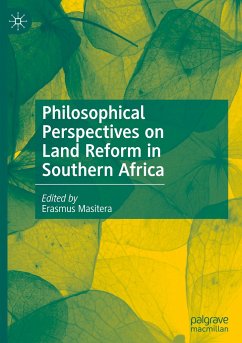 Philosophical Perspectives on Land Reform in Southern Africa

Edited by
Erasmus Masitera

palgrave
macmillan